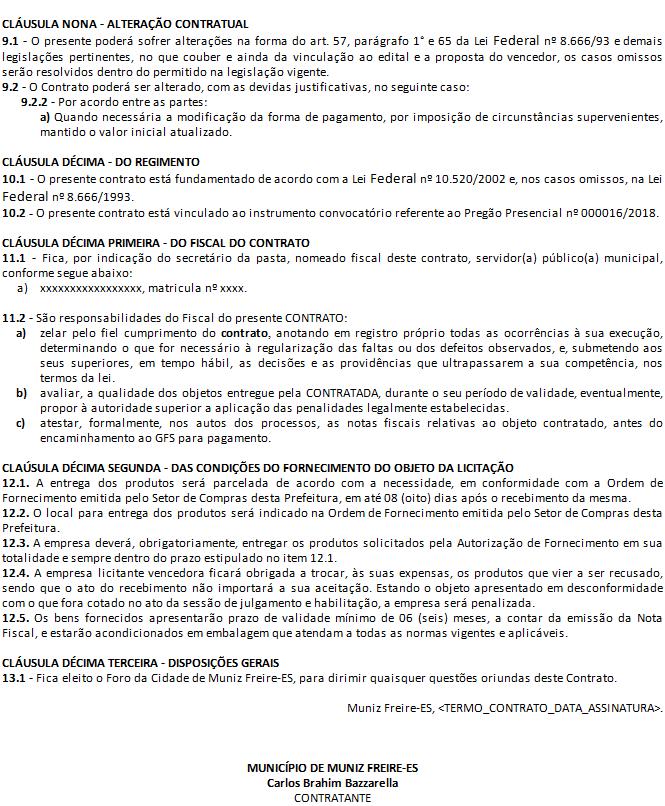 CLÁUSULA NONA - ALTERAÇÃO CONTRATUAL
9.1 - O presente poderá sofrer alterações na forma do art. 57, parágrafo 1° e 65 da Lei Federal nº 8.666/93 e demais legislações pertinentes, no que couber e ainda da vinculação ao edital e a proposta do vencedor, os casos omissos serão resolvidos dentro do permitido na legislação vigente.
9.2 - O Contrato poderá ser alterado, com as devidas justificativas, no seguinte caso:
9.2.2 - Por acordo entre as partes:
a) Quando necessária a modificação da forma de pagamento, por imposição de circunstâncias supervenientes, mantido o valor inicial atualizado.

CLÁUSULA DÉCIMA - DO REGIMENTO
10.1 - O presente contrato está fundamentado de acordo com a Lei Federal nº 10.520/2002 e, nos casos omissos, na Lei Federal nº 8.666/1993.
10.2 - O presente contrato está vinculado ao instrumento convocatório referente ao Pregão Presencial nº 000016/2018.

CLÁUSULA DÉCIMA PRIMEIRA - DO FISCAL DO CONTRATO
11.1 - Fica, por indicação do secretário da pasta, nomeado fiscal deste contrato, servidor(a) público(a) municipal, conforme segue abaixo:
a) xxxxxxxxxxxxxxxxx, matricula nº xxxx.

11.2 - São responsabilidades do Fiscal do presente CONTRATO:
a) zelar pelo fiel cumprimento do contrato, anotando em registro próprio todas as ocorrências à sua execução, determinando o que for necessário à regularização das faltas ou dos defeitos observados, e, submetendo aos seus superiores, em tempo hábil, as decisões e as providências que ultrapassarem a sua competência, nos termos da lei.
b) avaliar, a qualidade dos objetos entregue pela CONTRATADA, durante o seu período de validade, eventualmente, propor à autoridade superior a aplicação das penalidades legalmente estabelecidas.
c) atestar, formalmente, nos autos dos processos, as notas fiscais relativas ao objeto contratado, antes do encaminhamento ao GFS para pagamento.

CLAÚSULA DÉCIMA SEGUNDA - DAS CONDIÇÕES DO FORNECIMENTO DO OBJETO DA LICITAÇÃO
12.1. A entrega dos produtos será parcelada de acordo com a necessidade, em conformidade com a Ordem de Fornecimento emitida pelo Setor de Compras desta Prefeitura, em até 08 (oito) dias após o recebimento da mesma.
12.2. O local para entrega dos produtos será indicado na Ordem de Fornecimento emitida pelo Setor de Compras desta Prefeitura.
12.3. A empresa deverá, obrigatoriamente, entregar os produtos solicitados pela Autorização de Fornecimento em sua totalidade e sempre dentro do prazo estipulado no item 12.1.
12.4. A empresa licitante vencedora ficará obrigada a trocar, às suas expensas, os produtos que vier a ser recusado, sendo que o ato do recebimento não importará a sua aceitação. Estando o objeto apresentado em desconformidade com o que fora cotado no ato da sessão de julgamento e habilitação, a empresa será penalizada.
12.5. Os bens fornecidos apresentarão prazo de validade mínimo de 06 (seis) meses, a contar da emissão da Nota Fiscal, e estarão acondicionados em embalagem que atendam a todas as normas vigentes e aplicáveis.

CLÁUSULA DÉCIMA TERCEIRA - DISPOSIÇÕES GERAIS
13.1 - Fica eleito o Foro da Cidade de Muniz Freire-ES, para dirimir quaisquer questões oriundas deste Contrato.

Muniz Freire-ES, <TERMO_CONTRATO_DATA_ASSINATURA>.

MUNICÍPIO DE MUNIZ FREIRE-ES
Carlos Brahim Bazzarella
CONTRATANTE